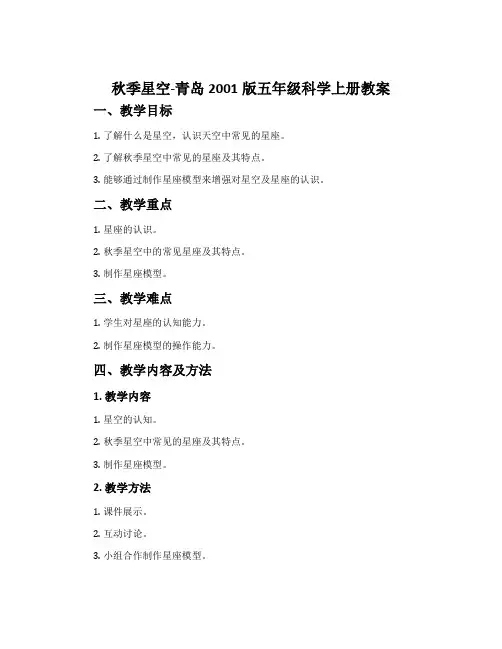 秋季星空-青岛 2001 版五年级科学上册教案

一、教学目标

1. 了解什么是星空，认识天空中常见的星座。

2. 了解秋季星空中常见的星座及其特点。

3. 能够通过制作星座模型来增强对星空及星座的认识。

二、教学重点

1. 星座的认识。

2. 秋季星空中的常见星座及其特点。

3. 制作星座模型。

三、教学难点

1. 学生对星座的认知能力。

2. 制作星座模型的操作能力。

四、教学内容及方法

1. 教学内容

1. 星空的认知。

2. 秋季星空中常见的星座及其特点。

3. 制作星座模型。

2. 教学方法

1. 课件展示。

2. 互动讨论。

3. 小组合作制作星座模型。